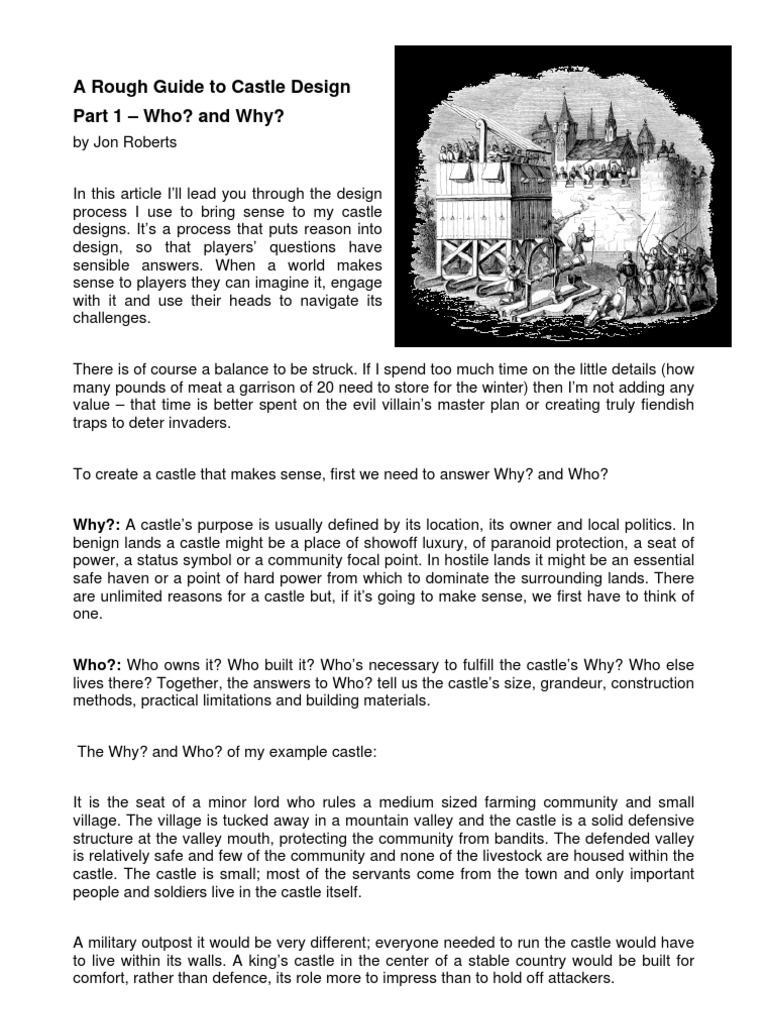 A Rough Guide to Castle Design

Part 1 – Who? and Why?

by Jon Roberts

In this article I'll lead you through the design process I use to bring sense to my castle designs. It's a process that puts reason into design, so that players' questions have sensible answers. When a world makes sense to players they can imagine it, engage with it and use their heads to navigate its challenges.

There is of course a balance to be struck. If I spend too much time on the little details (how many pounds of meat a garrison of 20 need to store for the winter) then I'm not adding any value – that time is better spent on the evil villain's master plan or creating truly fiendish traps to deter invaders.

To create a castle that makes sense, first we need to answer Why? and Who?

Why?: A castle's purpose is usually defined by its location, its owner and local politics. In benign lands a castle might be a place of showoff luxury, of paranoid protection, a seat of power, a status symbol or a community focal point. In hostile lands it might be an essential safe haven or a point of hard power from which to dominate the surrounding lands. There are unlimited reasons for a castle but, if it's going to make sense, we first have to think of one.

Who?: Who owns it? Who built it? Who's necessary to fulfill the castle's Why? Who else lives there? Together, the answers to Who? tell us the castle's size, grandeur, construction methods, practical limitations and building materials.

The Why? and Who? of my example castle:

It is the seat of a minor lord who rules a medium sized farming community and small village. The village is tucked away in a mountain valley and the castle is a solid defensive structure at the valley mouth, protecting the community from bandits. The defended valley is relatively safe and few of the community and none of the livestock are housed within the castle. The castle is small; most of the servants come from the town and only important people and soldiers live in the castle itself.

A military outpost it would be very different; everyone needed to run the castle would have to live within its walls. A king's castle in the center of a stable country would be built for comfort, rather than defence, its role more to impress than to hold off attackers.